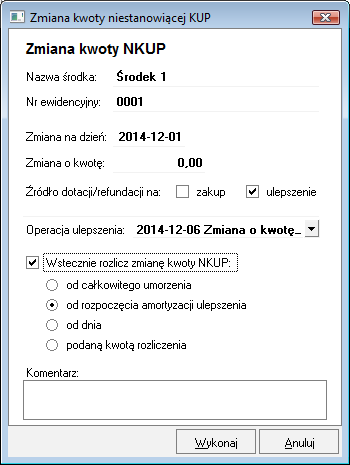 Zmiana kwoty niestanowiącej KUP

Zmiana kwoty NKUP

Nazwa środka: Środek 1

Nr ewidencyjny: 0001

Zmiana na dzień: 2014-12-01

Zmiana o kwotę: 0,00

Źródło dotacji/refundacji na: zakup ulepszenie

Operacja ulepszenia: 2014-12-06 Zmiana o kwotę_

Wstecznie rozlicz zmianę kwoty NKUP:

od całkowitego umorzenia

od rozpoczęcia amortyzacji ulepszenia

od dnia

podaną kwotą rozliczenia

Komentarz:

Wykonaj Anuluj